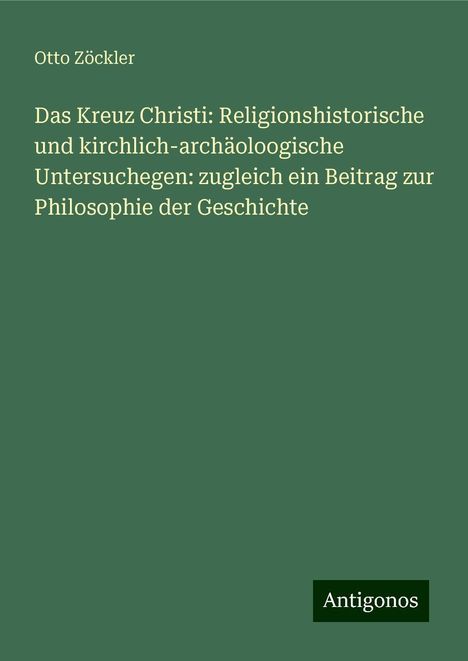 Otto Zöckler

Das Kreuz Christi: Religionshistorische und kirchlich-archäoloogische Untersuchegen: zugleich ein Beitrag zur Philosophie der Geschichte

Antigonos